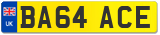 UK
BA64 ACE